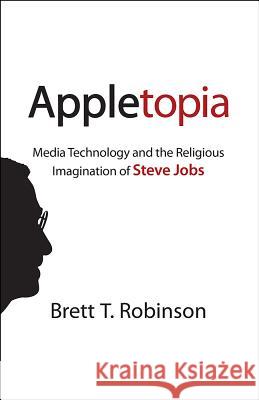 Appletopia

Media Technology and the Religious Imagination of Steve Jobs

Brett T. Robinson

Kraina Książek